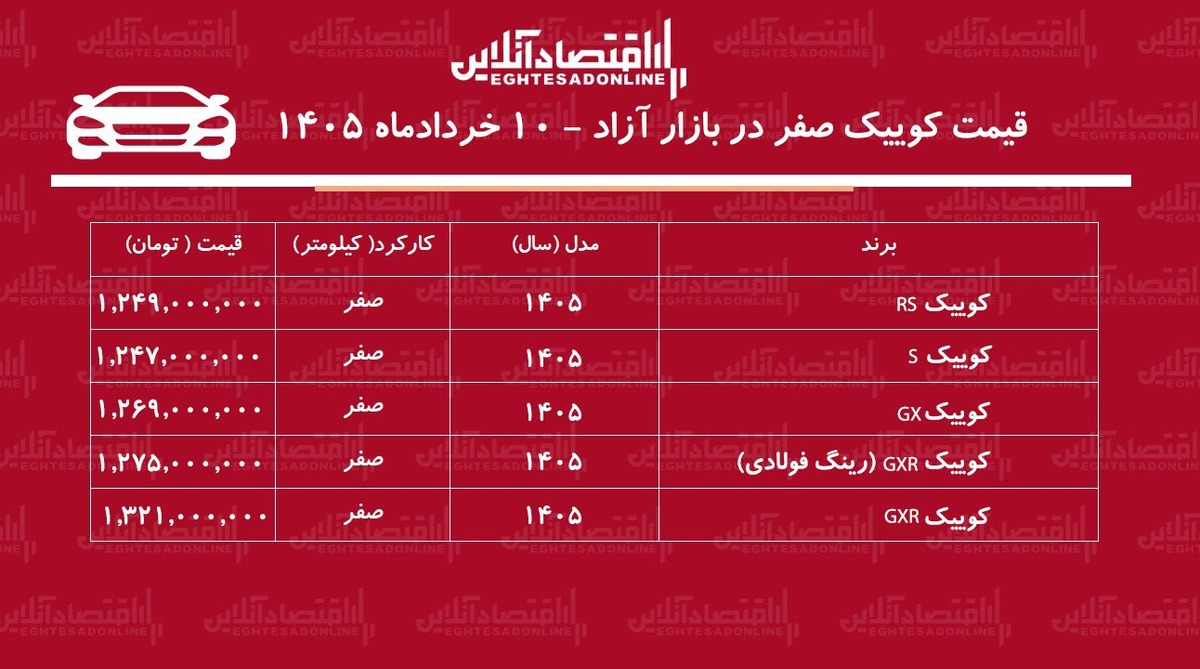 اقتصادآنلاین
EGHTESADONLINE

قیمت کوییک صفر در بازار آزاد - ۱۰ خردادماه ۱۴۰۵

| برند | مدل (سال) | کارکرد( کیلومتر) | قیمت ( تومان) |
|---|---|---|---|
| کوییک RS | ۱۴۰۵ | صفر | ۱,۲۴۹,۰۰۰,۰۰۰ |
| کوییک S | ۱۴۰۵ | صفر | ۱,۲۴۷,۰۰۰,۰۰۰ |
| کوییک GX | ۱۴۰۵ | صفر | ۱,۲۶۹,۰۰۰,۰۰۰ |
| کوییک GXR (رینگ فولادی) | ۱۴۰۵ | صفر | ۱,۲۷۵,۰۰۰,۰۰۰ |
| کوییک GXR | ۱۴۰۵ | صفر | ۱,۳۲۱,۰۰۰,۰۰۰ |